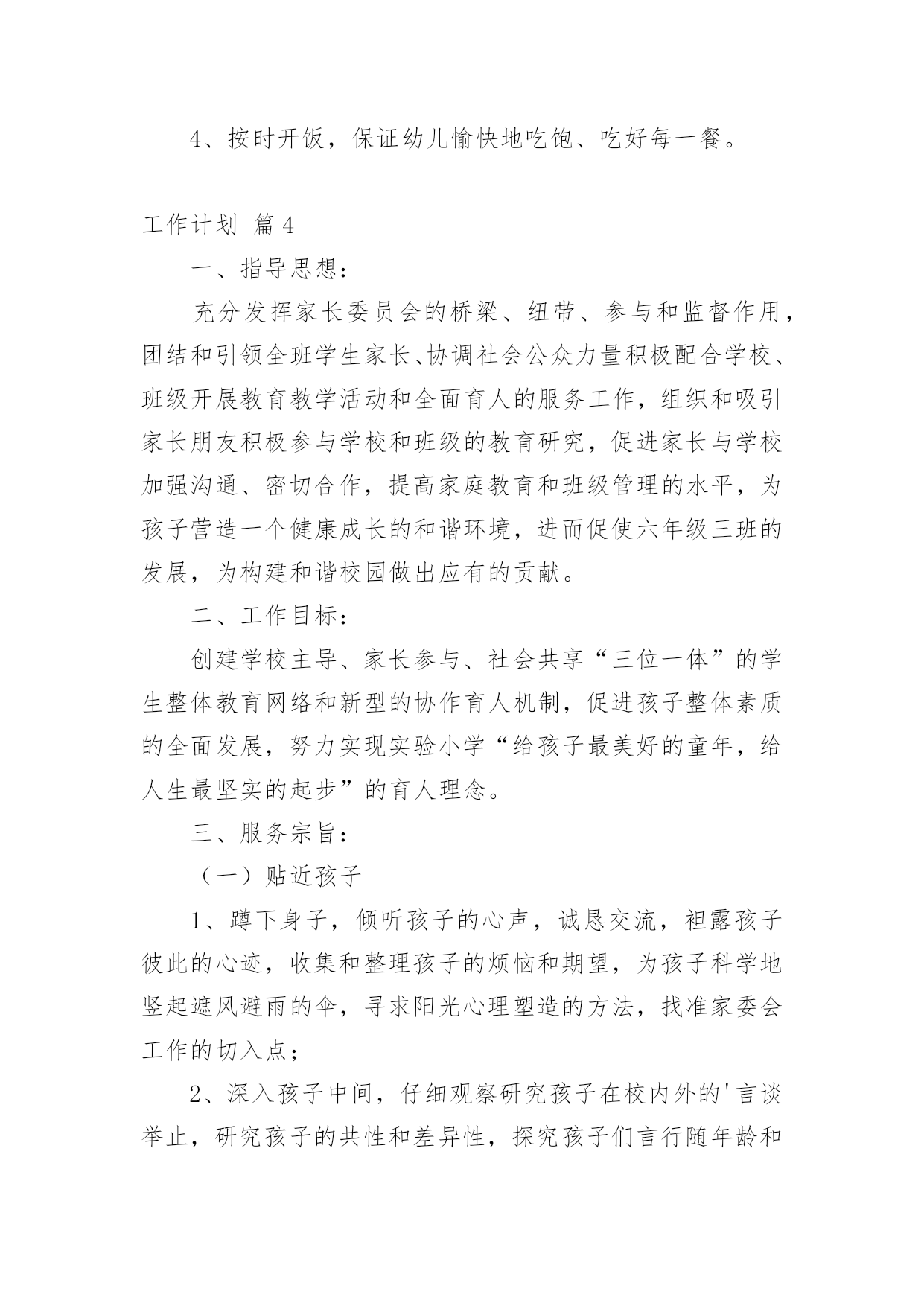 4、按时开饭，保证幼儿愉快地吃饱、吃好每一餐。

工作计划 篇4

一、指导思想：

充分发挥家长委员会的桥梁、纽带、参与和监督作用，团结和引领全班学生家长、协调社会公众力量积极配合学校、班级开展教育教学活动和全面育人的服务工作，组织和吸引家长朋友积极参与学校和班级的教育研究，促进家长与学校加强沟通、密切合作，提高家庭教育和班级管理的水平，为孩子营造一个健康成长的和谐环境，进而促使六年级三班的发展，为构建和谐校园做出应有的贡献。

二、工作目标：

创建学校主导、家长参与、社会共享“三位一体”的学生整体教育网络和新型的协作育人机制，促进孩子整体素质的全面发展，努力实现实验小学“给孩子最美好的童年，给人生最坚实的起步”的育人理念。

三、服务宗旨：

（一）贴近孩子

1、蹲下身子，倾听孩子的心声，诚恳交流，袒露孩子彼此的心迹，收集和整理孩子的烦恼和期望，为孩子科学地竖起遮风避雨的伞，寻求阳光心理塑造的方法，找准家委会工作的切入点；

2、深入孩子中间，仔细观察研究孩子在校内外的'言谈举止，研究孩子的共性和差异性，探究孩子们言行随年龄和